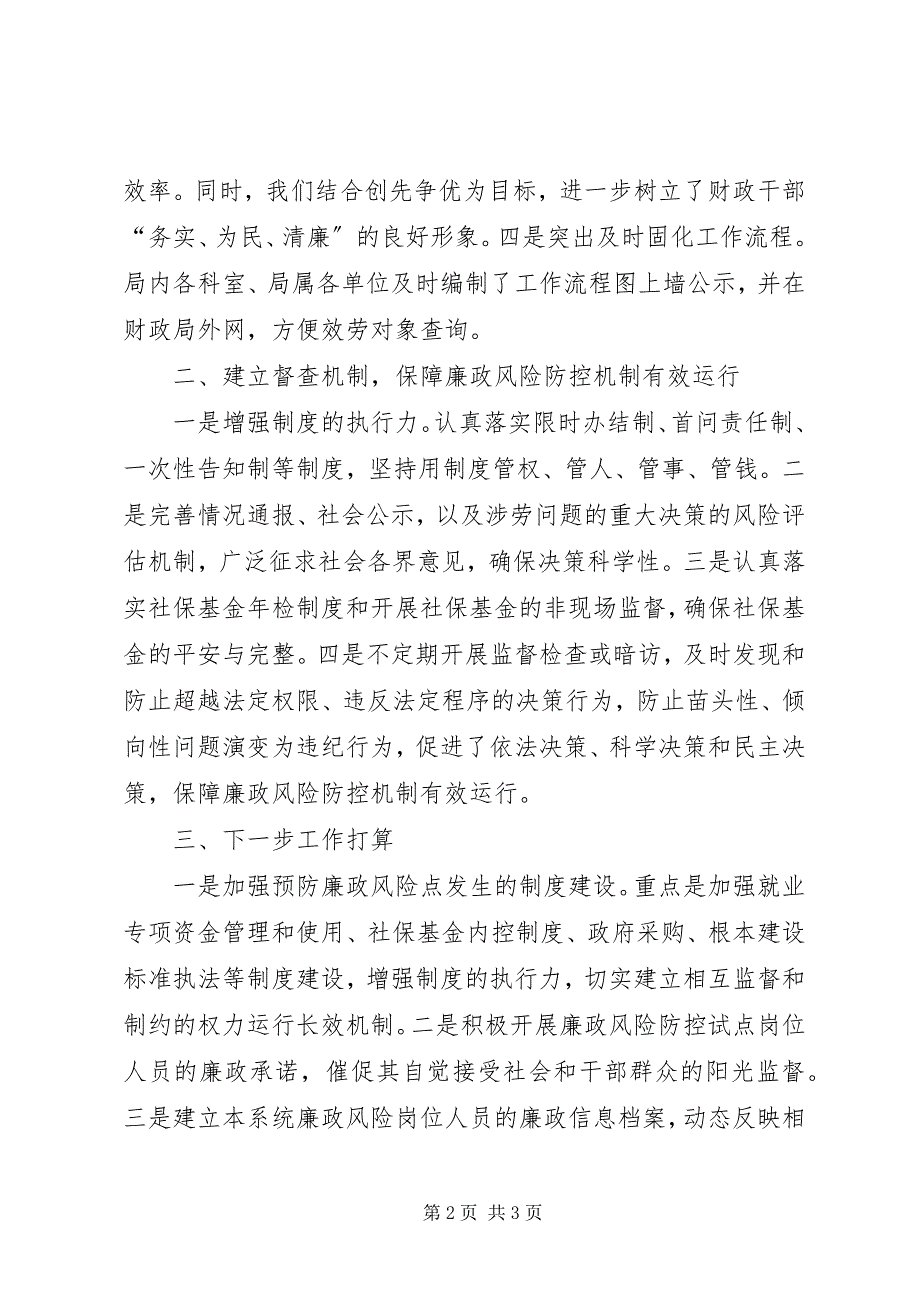 效率。同时，我们结合创先争优为目标，进一步树立了财政干部“务实、为民、清廉”的良好形象。四是突出及时固化工作流程。局内各科室、局属各单位及时编制了工作流程图上墙公示，并在财政局外网，方便效劳对象查询。

二、建立督查机制，保障廉政风险防控机制有效运行

一是增强制度的执行力。认真落实限时办结制、首问责任制、一次性告知制等制度，坚持用制度管权、管人、管事、管钱。二是完善情况通报、社会公示，以及涉劳问题的重大决策的风险评估机制，广泛征求社会各界意见，确保决策科学性。三是认真落实社保基金年检制度和开展社保基金的非现场监督，确保社保基金的平安与完整。四是不定期开展监督检查或暗访，及时发现和防止超越法定权限、违反法定程序的决策行为，防止苗头性、倾向性问题演变为违纪行为，促进了依法决策、科学决策和民主决策，保障廉政风险防控机制有效运行。

三、下一步工作打算

一是加强预防廉政风险点发生的制度建设。重点是加强就业专项资金管理和使用、社保基金内控制度、政府采购、根本建设标准执法等制度建设，增强制度的执行力，切实建立相互监督和制约的权力运行长效机制。二是积极开展廉政风险防控试点岗位人员的廉政承诺，催促其自觉接受社会和干部群众的阳光监督。三是建立本系统廉政风险岗位人员的廉政信息档案，动态反映相

第 2 页 共 3 页